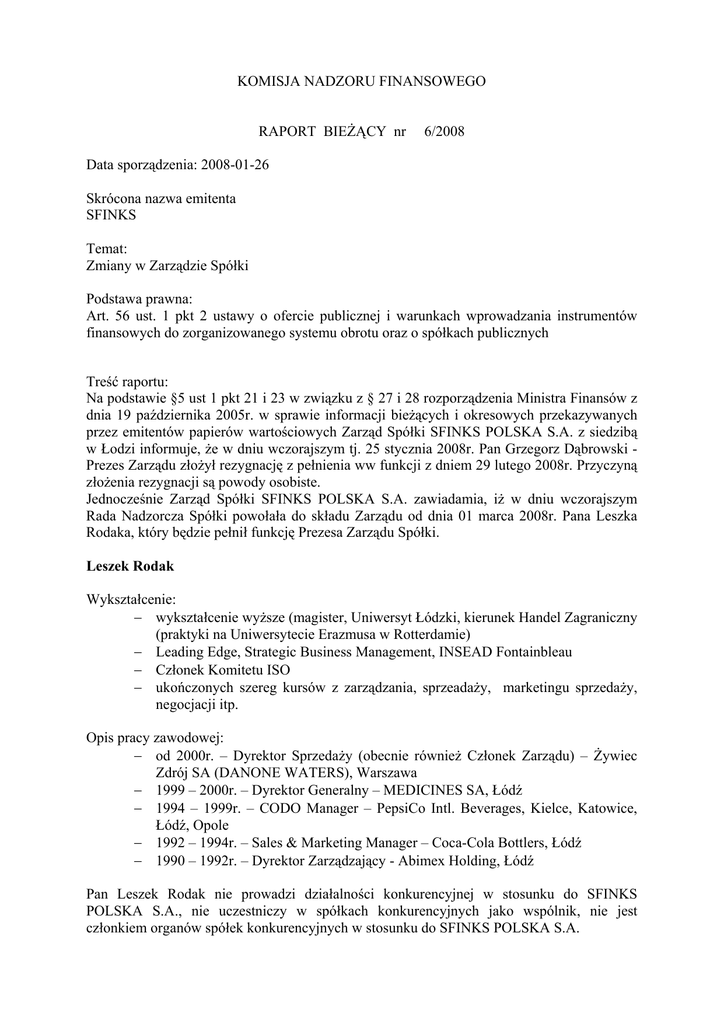 KOMISJA NADZORU FINANSOWEGO

RAPORT BIEŻĄCY nr 6/2008

Data sporządzenia: 2008-01-26

Skrócona nazwa emitenta
SFINKS

Temat:
Zmiany w Zarządzie Spółki

Podstawa prawna:
Art. 56 ust. 1 pkt 2 ustawy o ofercie publicznej i warunkach wprowadzania instrumentów finansowych do zorganizowanego systemu obrotu oraz o spółkach publicznych

Treść raportu:
Na podstawie §5 ust 1 pkt 21 i 23 w związku z § 27 i 28 rozporządzenia Ministra Finansów z dnia 19 października 2005r. w sprawie informacji bieżących i okresowych przekazywanych przez emitentów papierów wartościowych Zarząd Spółki SFINKS POLSKA S.A. z siedzibą w Łodzi informuje, że w dniu wczorajszym tj. 25 stycznia 2008r. Pan Grzegorz Dąbrowski - Prezes Zarządu złożył rezygnację z pełnienia ww funkcji z dniem 29 lutego 2008r. Przyczyną złożenia rezygnacji są powody osobiste.
Jednocześnie Zarząd Spółki SFINKS POLSKA S.A. zawiadamia, iż w dniu wczorajszym Rada Nadzorcza Spółki powołała do składu Zarządu od dnia 01 marca 2008r. Pana Leszka Rodaka, który będzie pełnił funkcję Prezesa Zarządu Spółki.

Leszek Rodak

Wykształcenie:
– wykształcenie wyższe (magister, Uniwersyt Łódzki, kierunek Handel Zagraniczny (praktyki na Uniwersytecie Erazmusa w Rotterdamie)
– Leading Edge, Strategic Business Management, INSEAD Fontainbleau
– Członek Komitetu ISO
– ukończonych szereg kursów z zarządzania, sprzeadaży, marketingu sprzedaży, negocjacji itp.

Opis pracy zawodowej:
– od 2000r. – Dyrektor Sprzedaży (obecnie również Członek Zarządu) – Żywiec Zdrój SA (DANONE WATERS), Warszawa
– 1999 – 2000r. – Dyrektor Generalny – MEDICINES SA, Łódź
– 1994 – 1999r. – CODO Manager – PepsiCo Intl. Beverages, Kielce, Katowice, Łódź, Opole
– 1992 – 1994r. – Sales & Marketing Manager – Coca-Cola Bottlers, Łódź
– 1990 – 1992r. – Dyrektor Zarządzający - Abimex Holding, Łódź

Pan Leszek Rodak nie prowadzi działalności konkurencyjnej w stosunku do SFINKS POLSKA S.A., nie uczestniczy w spółkach konkurencyjnych jako wspólnik, nie jest członkiem organów spółek konkurencyjnych w stosunku do SFINKS POLSKA S.A.